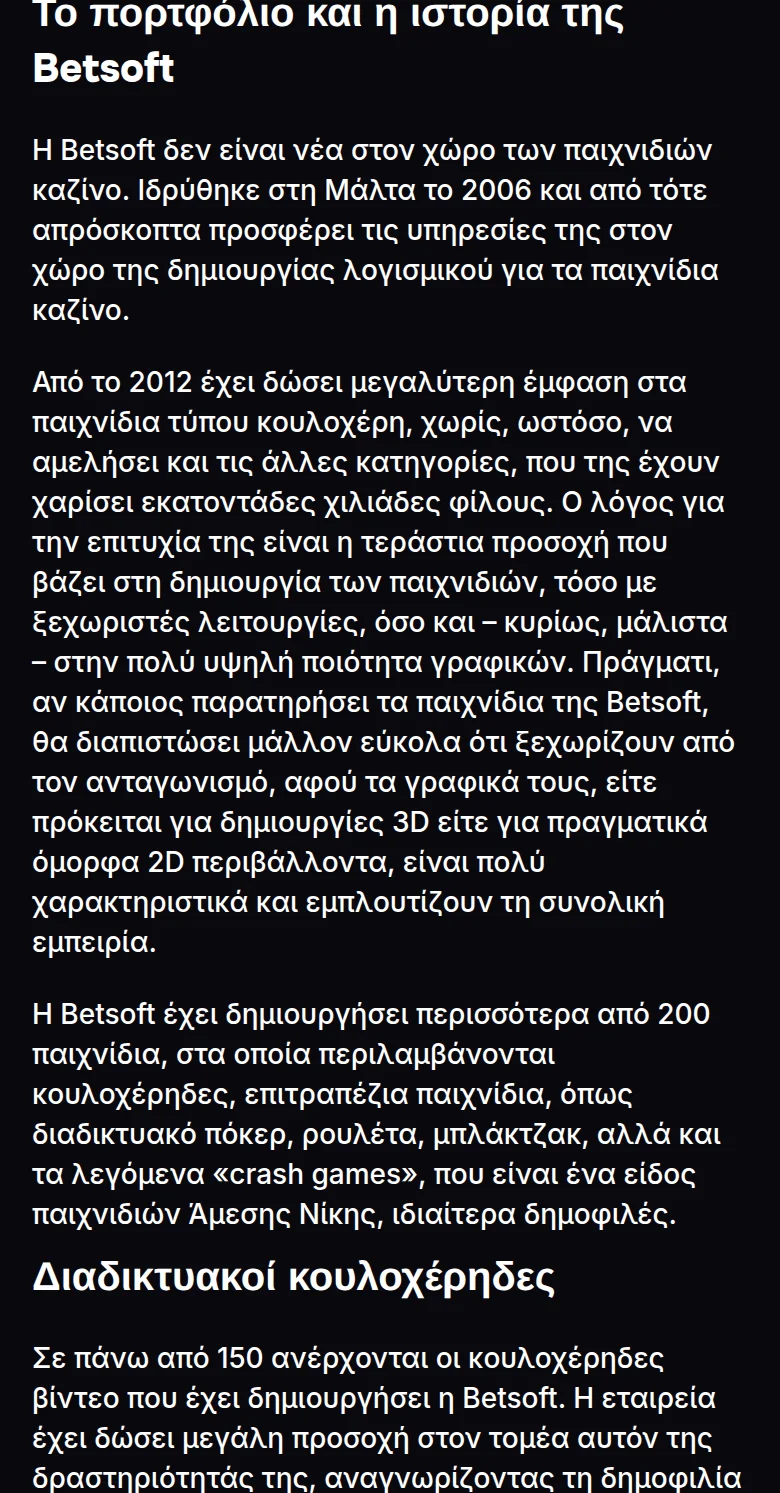 Το πορτφόλιο και η ιστορία της Betsoft

Η Betsoft δεν είναι νέα στον χώρο των παιχνιδιών καζίνο. Ιδρύθηκε στη Μάλτα το 2006 και από τότε απρόσκοπτα προσφέρει τις υπηρεσίες της στον χώρο της δημιουργίας λογισμικού για τα παιχνίδια καζίνο.

Από το 2012 έχει δώσει μεγαλύτερη έμφαση στα παιχνίδια τύπου κουλοχέρη, χωρίς, ωστόσο, να αμελήσει και τις άλλες κατηγορίες, που της έχουν χαρίσει εκατοντάδες χιλιάδες φίλους. Ο λόγος για την επιτυχία της είναι η τεράστια προσοχή που βάζει στη δημιουργία των παιχνιδιών, τόσο με ξεχωριστές λειτουργίες, όσο και – κυρίως, μάλιστα – στην πολύ υψηλή ποιότητα γραφικών. Πράγματι, αν κάποιος παρατηρήσει τα παιχνίδια της Betsoft, θα διαπιστώσει μάλλον εύκολα ότι ξεχωρίζουν από τον ανταγωνισμό, αφού τα γραφικά τους, είτε πρόκειται για δημιουργίες 3D είτε για πραγματικά όμορφα 2D περιβάλλοντα, είναι πολύ χαρακτηριστικά και εμπλουτίζουν τη συνολική εμπειρία.

Η Betsoft έχει δημιουργήσει περισσότερα από 200 παιχνίδια, στα οποία περιλαμβάνονται κουλοχέρηδες, επιτραπέζια παιχνίδια, όπως διαδικτυακό πόκερ, ρουλέτα, μπλάκτζακ, αλλά και τα λεγόμενα «crash games», που είναι ένα είδος παιχνιδιών Άμεσης Νίκης, ιδιαίτερα δημοφιλές.

Διαδικτυακοί κουλοχέρηδες

Σε πάνω από 150 ανέρχονται οι κουλοχέρηδες βίντεο που έχει δημιουργήσει η Betsoft. Η εταιρεία έχει δώσει μεγάλη προσοχή στον τομέα αυτόν της δραστηριότητάς της, αναγνωρίζοντας τη δημοφιλία